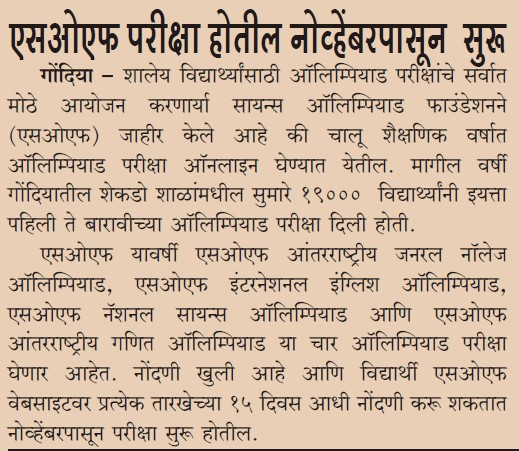 एसओएफ परीक्षा होतील नोव्हेंबरपासून सुरू

गोंदिया – शालेय विद्यार्थ्यांसाठी ऑलिम्पियाड परीक्षांचे सर्वात मोठे आयोजन करणार्या सायन्स ऑलिम्पियाड फाउंडेशनने (एसओएफ) जाहीर केले आहे की चालू शैक्षणिक वर्षात ऑलिम्पियाड परीक्षा ऑनलाइन घेण्यात येतील. मागील वर्षी गोंदियातील शेकडो शाळांमधील सुमारे १९००० विद्यार्थ्यांनी इयत्ता पहिली ते बारावीच्या ऑलिम्पियाड परीक्षा दिली होती.

एसओएफ यावर्षी एसओएफ आंतरराष्ट्रीय जनरल नॉलेज ऑलिम्पियाड, एसओएफ इंटरनेशनल इंग्लिश ऑलिम्पियाड, एसओएफ नॅशनल सायन्स ऑलिम्पियाड आणि एसओएफ आंतरराष्ट्रीय गणित ऑलिम्पियाड या चार ऑलिम्पियाड परीक्षा घेणार आहेत. नोंदणी खुली आहे आणि विद्यार्थी एसओएफ वेबसाइटवर प्रत्येक तारखेच्या १५ दिवस आधी नोंदणी करू शकतात नोव्हेंबरपासून परीक्षा सुरू होतील.